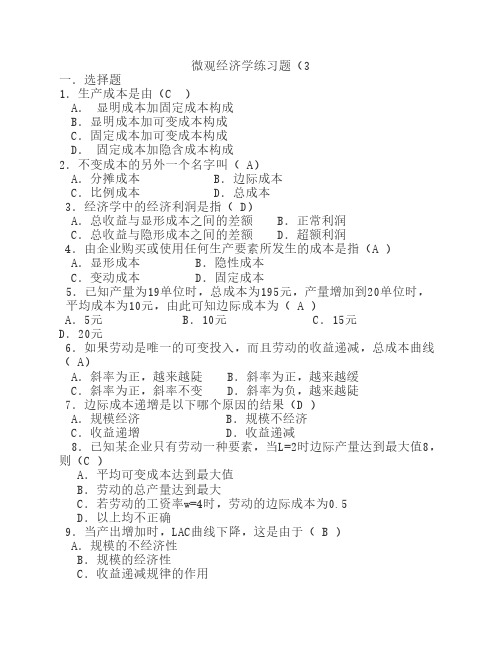 微观经济学练习题（3

一．选择题

1．生产成本是由（C ）

A． 显明成本加固定成本构成

B．显明成本加可变成本构成

C．固定成本加可变成本构成

D． 固定成本加隐含成本构成

2．不变成本的另外一个名字叫（ A）

A．分摊成本　　　　B．边际成本

C．比例成本　　　　D．总成本

3．经济学中的经济利润是指（ D）

A．总收益与显形成本之间的差额　　B．正常利润

C．总收益与隐形成本之间的差额　　D．超额利润

4．由企业购买或使用任何生产要素所发生的成本是指（A ）

A．显形成本　　　　B．隐性成本

C．变动成本　　　　D．固定成本

5．已知产量为19单位时，总成本为195元，产量增加到20单位时，平均成本为10元，由此可知边际成本为（ A ）

A．5元　　　　B．10元　　　　C．15元

D．20元

6．如果劳动是唯一的可变投入，而且劳动的收益递减，总成本曲线（ A）

A．斜率为正，越来越陡　　B．斜率为正，越来越缓

C．斜率为正，斜率不变　　D．斜率为负，越来越陡

7．边际成本递增是以下哪个原因的结果（D ）

A．规模经济　　　　B．规模不经济

C．收益递增　　　　D．收益递减

8．已知某企业只有劳动一种要素，当L=2时边际产量达到最大值8，则（C ）

A．平均可变成本达到最大值

B．劳动的总产量达到最大

C．若劳动的工资率w=4时，劳动的边际成本为0.5

D．以上均不正确

9．当产出增加时，LAC曲线下降，这是由于（ B ）

A．规模的不经济性

B．规模的经济性

C．收益递减规律的作用